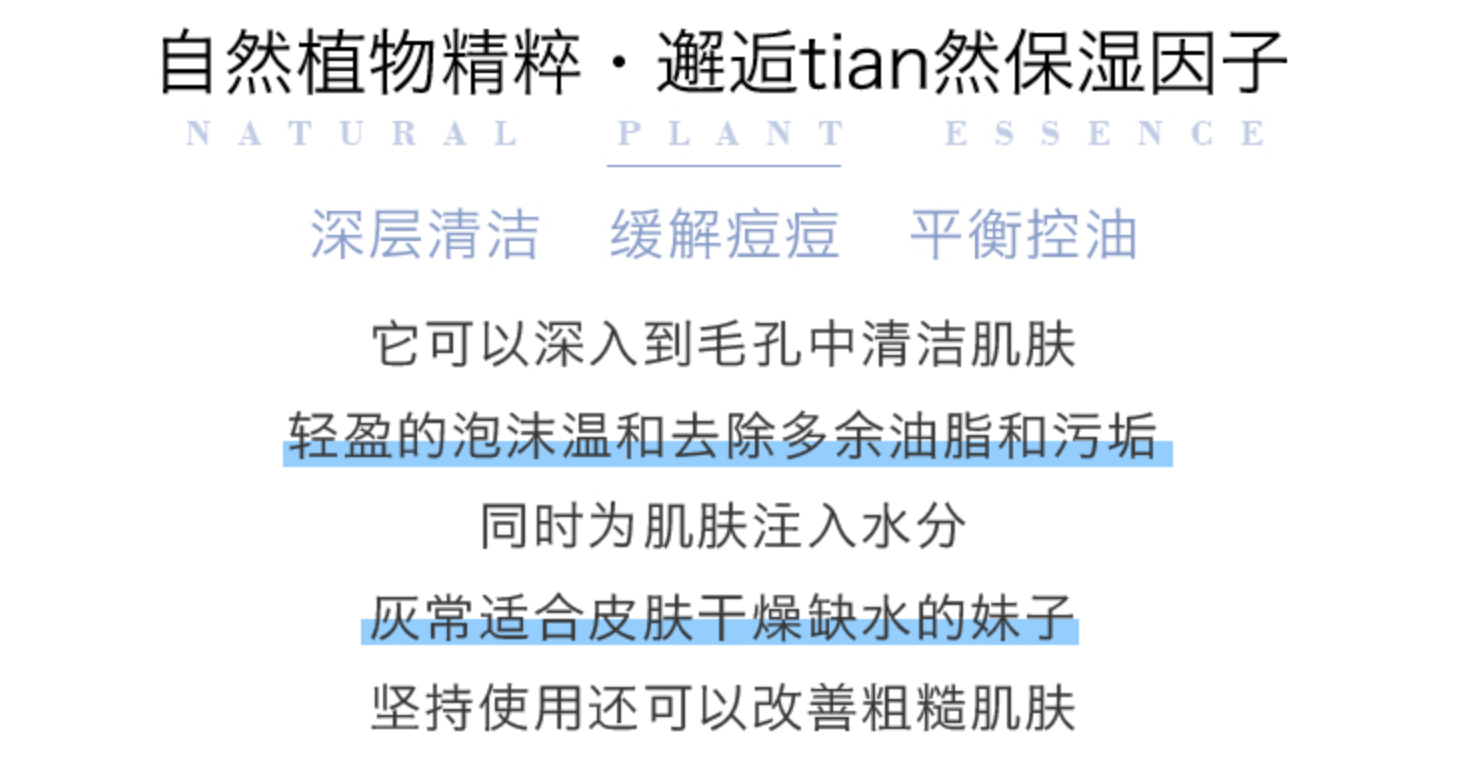 自然植物精粹 · 邂逅tian然保湿因子

NATURAL PLANT ESSENCE

深层清洁 缓解痘痘 平衡控油

它可以深入到毛孔中清洁肌肤

轻盈的泡沫温和去除多余油脂和污垢

同时为肌肤注入水分

灰常适合皮肤干燥缺水的妹子

坚持使用还可以改善粗糙肌肤